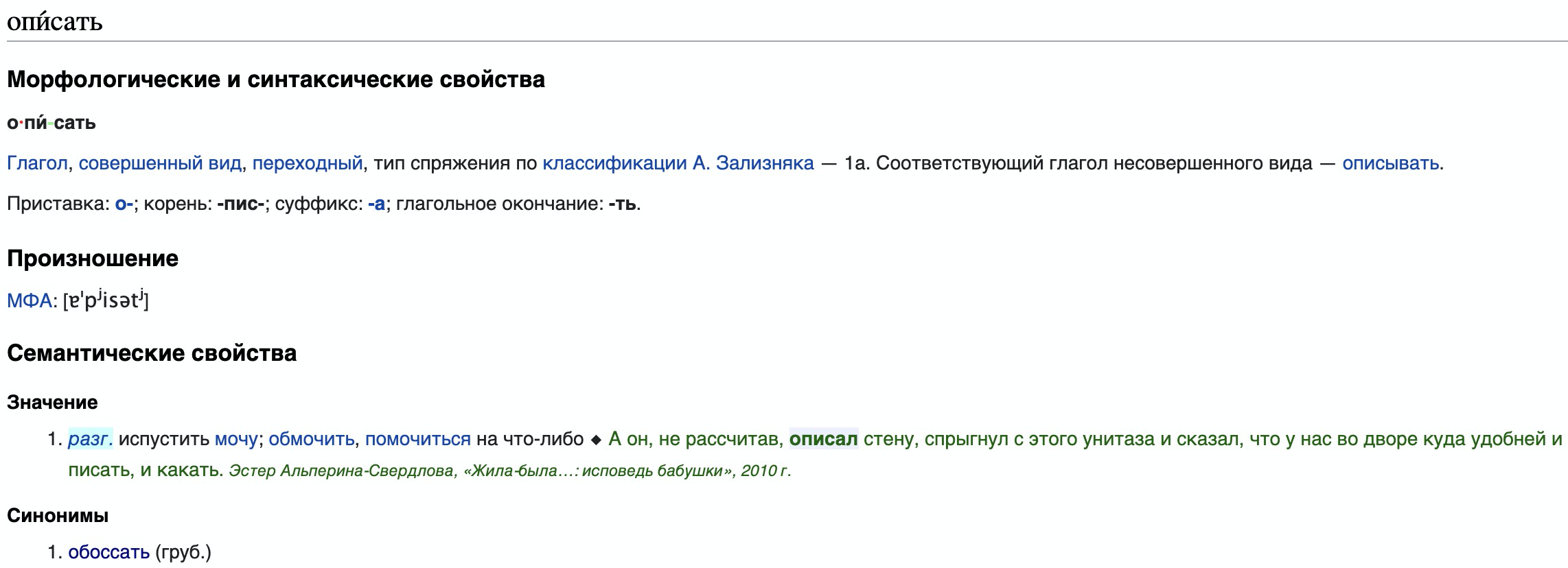 опи́сать

Морфологические и синтаксические свойства

о·пи́-сать

Глагол, совершенный вид, переходный, тип спряжения по классификации А. Зализняка — 1a. Соответствующий глагол несовершенного вида — описывать.

Приставка: о-; корень: -пис-; суффикс: -а; глагольное окончание: -ть.

Произношение

МФА: [ɐˈpʲisətʲ]

Семантические свойства

Значение

1. разг. испустить мочу; обмочить, помочиться на что-либо ◆ А он, не рассчитав, описал стену, спрыгнул с этого унитаза и сказал, что у нас во дворе куда удобней и писать, и какать. Эстер Альперина-Свердлова, «Жила-была…: исповедь бабушки», 2010 г.

Синонимы

1. обоссать (груб.)